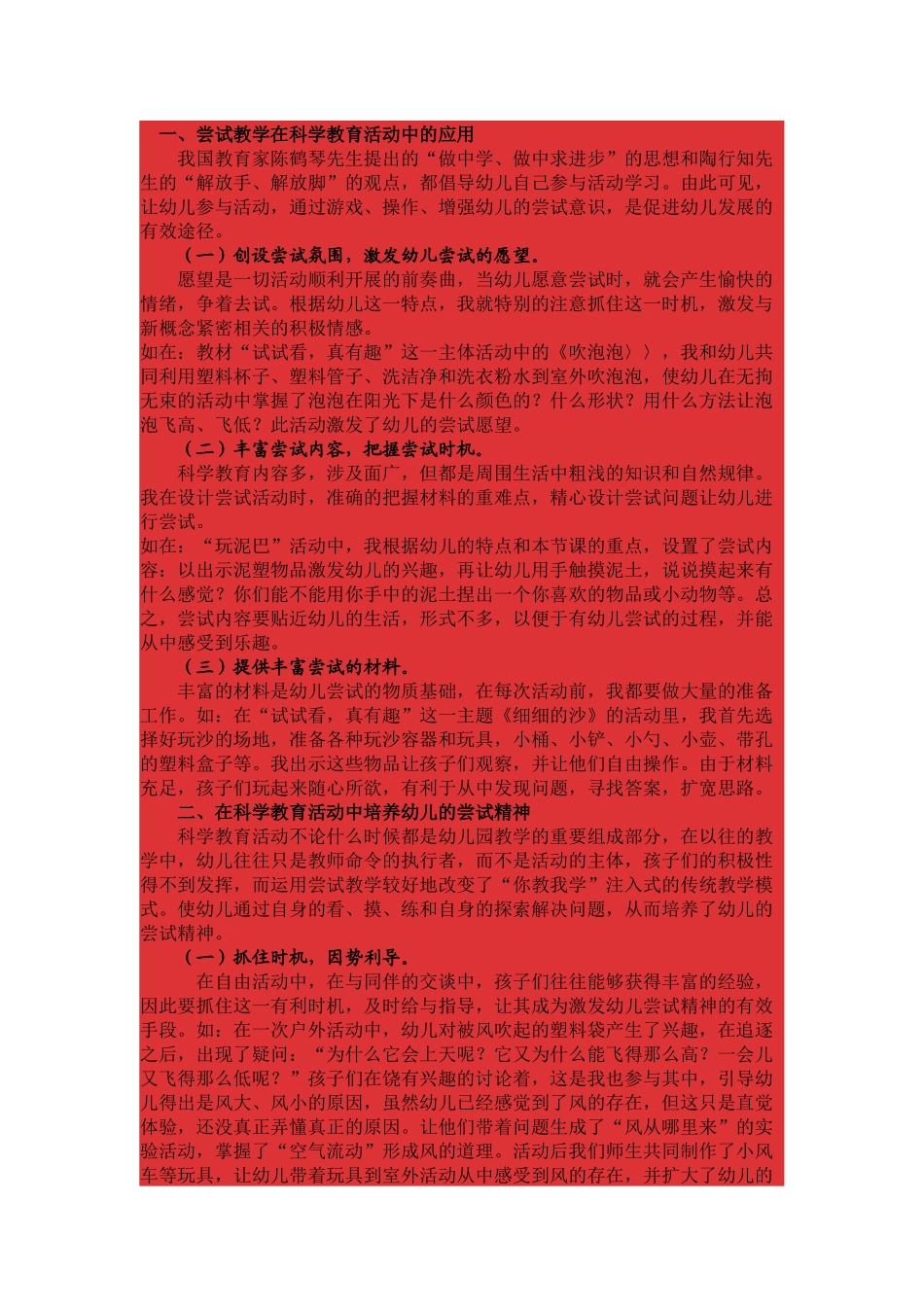 一、尝试教学在科学教育活动中的应用

我国教育家陈鹤琴先生提出的“做中学、做中求进步”的思想和陶行知先生的“解放手、解放脚”的观点，都倡导幼儿自己参与活动学习。由此可见，让幼儿参与活动，通过游戏、操作、增强幼儿的尝试意识，是促进幼儿发展的有效途径。

（一）创设尝试氛围，激发幼儿尝试的愿望。

愿望是一切活动顺利开展的前奏曲，当幼儿愿意尝试时，就会产生愉快的情绪，争着去试。根据幼儿这一特点，我就特别的注意抓住这一时机，激发与新概念紧密相关的积极情感。

如在：教材“试试看，真有趣”这一主体活动中的《吹泡泡〉〉，我和幼儿共同利用塑料杯子、塑料管子、洗洁净和洗衣粉水到室外吹泡泡，使幼儿在无拘无束的活动中掌握了泡泡在阳光下是什么颜色的？什么形状？用什么方法让泡泡飞高、飞低？此活动激发了幼儿的尝试愿望。

（二）丰富尝试内容，把握尝试时机。

科学教育内容多，涉及面广，但都是周围生活中粗浅的知识和自然规律。我在设计尝试活动时，准确的把握材料的重难点，精心设计尝试问题让幼儿进行尝试。

如在：“玩泥巴”活动中，我根据幼儿的特点和本节课的重点，设置了尝试内容：以出示泥塑物品激发幼儿的兴趣，再让幼儿用手触摸泥土，说说摸起来有什么感觉？你们能不能用你手中的泥土捏出一个你喜欢的物品或小动物等。总之，尝试内容要贴近幼儿的生活，形式不多，以便于有幼儿尝试的过程，并能从中感受到乐趣。

（三）提供丰富尝试的材料。

丰富的材料是幼儿尝试的物质基础，在每次活动前，我都要做大量的准备工作。如：在“试试看，真有趣”这一主题《细细的沙》的活动里，我首先选择好玩沙的场地，准备各种玩沙容器和玩具，小桶、小铲、小勺、小壶、带孔的塑料盒子等。我出示这些物品让孩子们观察，并让他们自由操作。由于材料充足，孩子们玩起来随心所欲，有利于从中发现问题，寻找答案，扩宽思路。

二、在科学教育活动中培养幼儿的尝试精神

科学教育活动不论什么时候都是幼儿园教学的重要组成部分，在以往的教学中，幼儿往往只是教师命令的执行者，而不是活动的主体，孩子们的积极性得不到发挥，而运用尝试教学较好地改变了“你教我学”注入式的传统教学模式。使幼儿通过自身的看、摸、练和自身的探索解决问题，从而培养了幼儿的尝试精神。

（一）抓住时机，因势利导。

在自由活动中，在与同伴的交谈中，孩子们往往能够获得丰富的经验，因此要抓住这一有利时机，及时给与指导，让其成为激发幼儿尝试精神的有效手段。如：在一次户外活动中，幼儿对被风吹起的塑料袋产生了兴趣，在追逐之后，出现了疑问：“为什么它会上天呢？它又为什么能飞得那么高？一会儿又飞得那么低呢？”孩子们在饶有兴趣的讨论着，这是我也参与其中，引导幼儿得出是风大、风小的原因，虽然幼儿已经感觉到了风的存在，但这只是直觉体验，还没真正弄懂真正的原因。让他们带着问题生成了“风从哪里来”的实验活动，掌握了“空气流动”形成风的道理。活动后我们师生共同制作了小风车等玩具，让幼儿带着玩具到室外活动从中感受到风的存在，并扩大了幼儿的